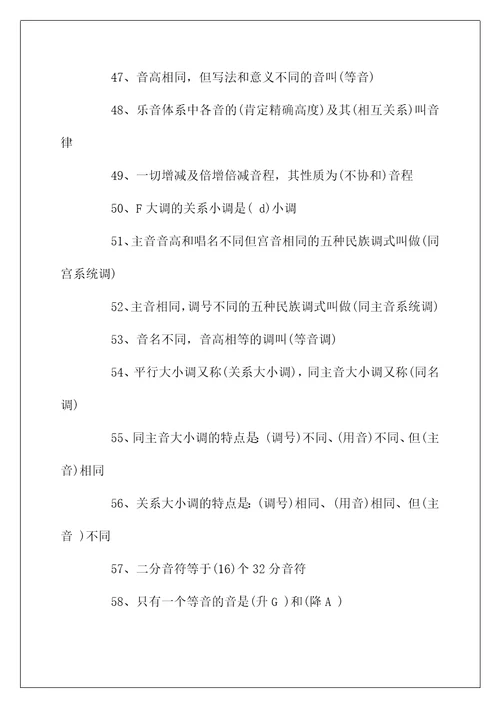 47、音高相同，但写法和意义不同的音叫(等音)

48、乐音体系中各音的(肯定精确高度)及其(相互关系)叫音律

49、一切增减及倍增倍减音程，其性质为(不协和)音程

50、F 大调的关系小调是( d)小调

51、主音音高和唱名不同但宫音相同的五种民族调式叫做(同宫系统调)

52、主音相同，调号不同的五种民族调式叫做(同主音系统调)

53、音名不同，音高相等的调叫(等音调)

54、平行大小调又称(关系大小调)，同主音大小调又称(同名调)

55、同主音大小调的特点是 (调号)不同、(用音)不同、但(主音)相同

56、关系大小调的特点是 (调号)相同、(用音)相同、但(主音 )不同

57、二分音符等于(16)个 32 分音符

58、只有一个等音的音是(升 G )和(降 A )